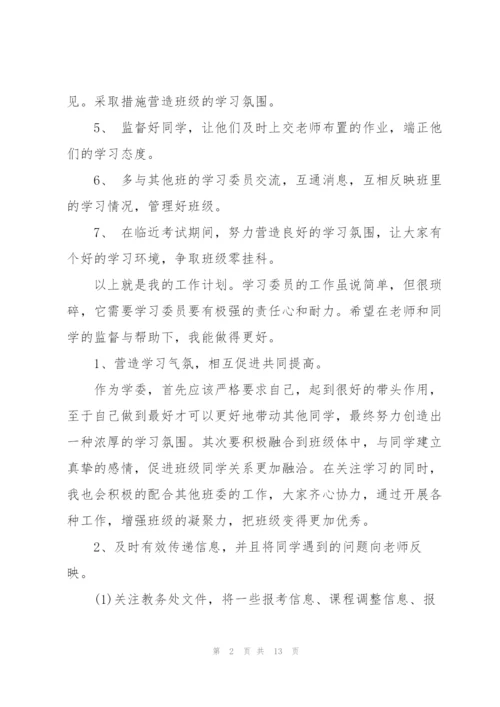 见。采取措施营造班级的学习氛围。

5、 监督好同学，让他们及时上交老师布置的作业，端正他们的学习态度。

6、 多与其他班的学习委员交流，互通消息，互相反映班里的学习情况，管理好班级。

7、 在临近考试期间，努力营造良好的学习氛围，让大家有个好的学习环境，争取班级零挂科。

以上就是我的工作计划。学习委员的工作虽说简单，但很琐碎，它需要学习委员要有极强的责任心和耐力。希望在老师和同学的监督与帮助下，我能做得更好。

1、营造学习气氛，相互促进共同提高。

作为学委，首先应该严格要求自己，起到很好的带头作用，至于自己做到最好才可以更好地带动其他同学，最终努力创造出一种浓厚的学习氛围。其次要积极融合到班级体中，与同学建立真挚的感情，促进班级同学关系更加融洽。在关注学习的同时，我也会积极的配合其他班委的工作，大家齐心协力，通过开展各种工作，增强班级的凝聚力，把班级变得更加优秀。

2、及时有效传递信息，并且将同学遇到的问题向老师反映。

(1)关注教务处文件，将一些报考信息、课程调整信息、报

第 2 页 共 13 页